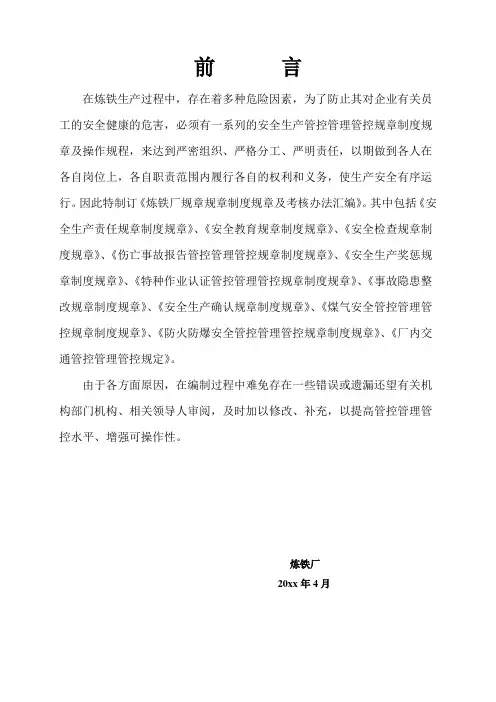 前　言

在炼铁生产过程中，存在着多种危险因素，为了防止其对企业有关员工的安全健康的危害，必须有一系列的安全生产管控管理管控规章制度规章及操作规程，来达到严密组织、严格分工、严明责任，以期做到各人在各自岗位上，各自职责范围内履行各自的权利和义务，使生产安全有序运行。因此特制订《炼铁厂规章规章制度规章及考核办法汇编》。其中包括《安全生产责任规章制度规章》、《安全教育规章制度规章》、《安全检查规章制度规章》、《伤亡事故报告管控管理管控规章制度规章》、《安全生产奖惩规章制度规章》、《特种作业认证管控管理管控规章制度规章》、《事故隐患整改规章制度规章》、《安全生产确认规章制度规章》、《煤气安全管控管理管控规章制度规章》、《防火防爆安全管控管理管控规章制度规章》、《厂内交通管控管理管控规定》。

由于各方面原因，在编制过程中难免存在一些错误或遗漏还望有关机构部门机构、相关领导人审阅，及时加以修改、补充，以提高管控管理管控水平、增强可操作性。

炼铁厂
20xx 年 4 月